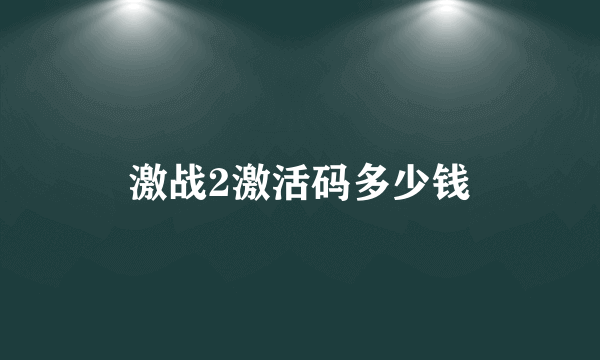 激战2激活码多少钱